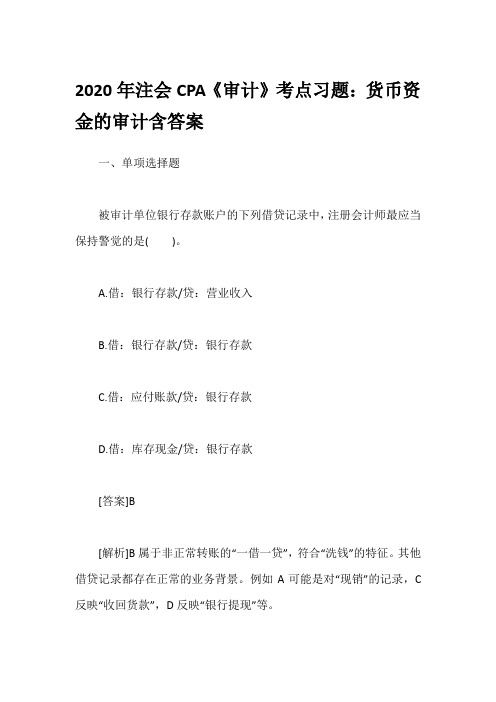 2020 年注会 CPA《审计》考点习题：货币资金的审计含答案

一、单项选择题

被审计单位银行存款账户的下列借贷记录中，注册会计师最应当保持警觉的是(　　)。

A.借：银行存款/贷：营业收入

B.借：银行存款/贷：银行存款

C.借：应付账款/贷：银行存款

D.借：库存现金/贷：银行存款

[答案]B

[解析]B 属于非正常转账的“一借一贷”，符合“洗钱”的特征。其他借贷记录都存在正常的业务背景。例如 A 可能是对“现销”的记录，C 反映“收回货款”，D 反映“银行提现”等。